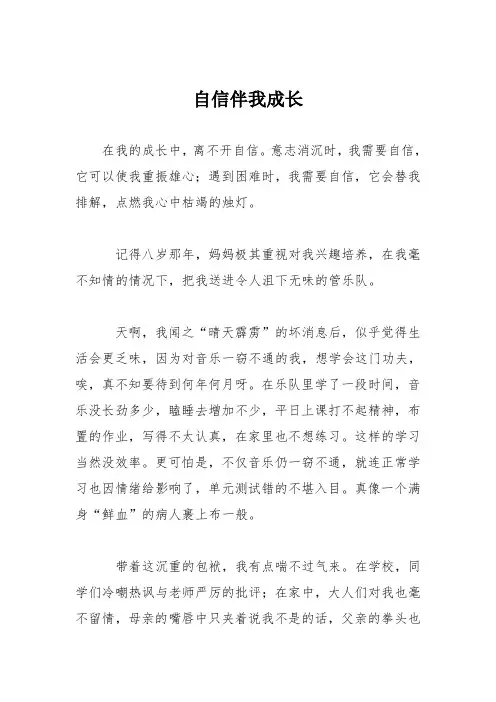 自信伴我成长

在我的成长中，离不开自信。意志消沉时，我需要自信，它可以使我重振雄心；遇到困难时，我需要自信，它会替我排解，点燃我心中枯竭的烛灯。

记得八岁那年，妈妈极其重视对我兴趣培养，在我毫不知情的情况下，把我送进令人沮下无味的管乐队。

天啊，我闻之“晴天霹雳”的坏消息后，似乎觉得生活会更乏味，因为对音乐一窍不通的我，想学会这门功夫，唉，真不知要待到何年何月呀。在乐队里学了一段时间，音乐没长劲多少，瞌睡去增加不少，平日上课打不起精神，布置的作业，写得不太认真，在家里也不想练习。这样的学习当然没效率。更可怕是，不仅音乐仍一窍不通，就连正常学习也因情绪给影响了，单元测试错的不堪入目。真像一个满身“鲜血”的病人裹上布一般。

带着这沉重的包袱，我有点喘不过气来。在学校，同学们冷嘲热讽与老师严厉的批评；在家中，大人们对我也毫不留情，母亲的嘴唇中只夹着说我不是的话，父亲的拳头也